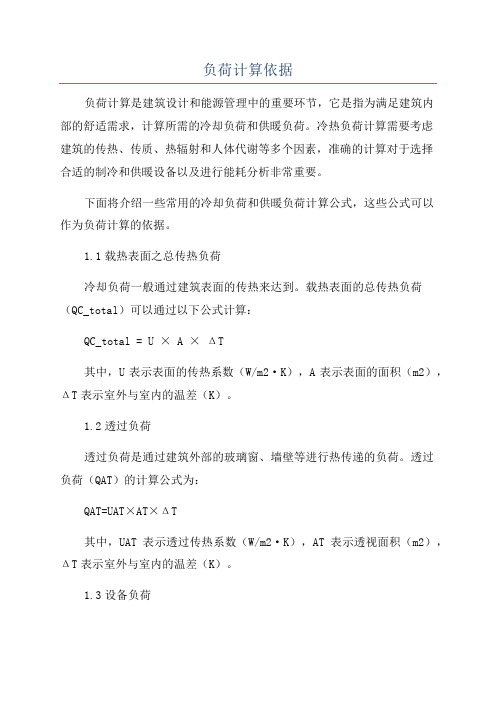 负荷计算依据

负荷计算是建筑设计和能源管理中的重要环节，它是指为满足建筑内部的舒适需求，计算所需的冷却负荷和供暖负荷。冷热负荷计算需要考虑建筑的传热、传质、热辐射和人体代谢等多个因素，准确的计算对于选择合适的制冷和供暖设备以及进行能耗分析非常重要。

下面将介绍一些常用的冷却负荷和供暖负荷计算公式，这些公式可以作为负荷计算的依据。

1.1 载热表面之总传热负荷

冷却负荷一般通过建筑表面的传热来达到。载热表面的总传热负荷（QC_total）可以通过以下公式计算：

QC_total = U × A × ΔT

其中，U 表示表面的传热系数（W/m2·K），A 表示表面的面积（m2），ΔT 表示室外与室内的温差（K）。

1.2 透过负荷

透过负荷是通过建筑外部的玻璃窗、墙壁等进行热传递的负荷。透过负荷（QAT）的计算公式为：

QAT=UAT×AT×ΔT

其中，UAT 表示透过传热系数（W/m2·K），AT 表示透视面积（m2），ΔT 表示室外与室内的温差（K）。

1.3 设备负荷